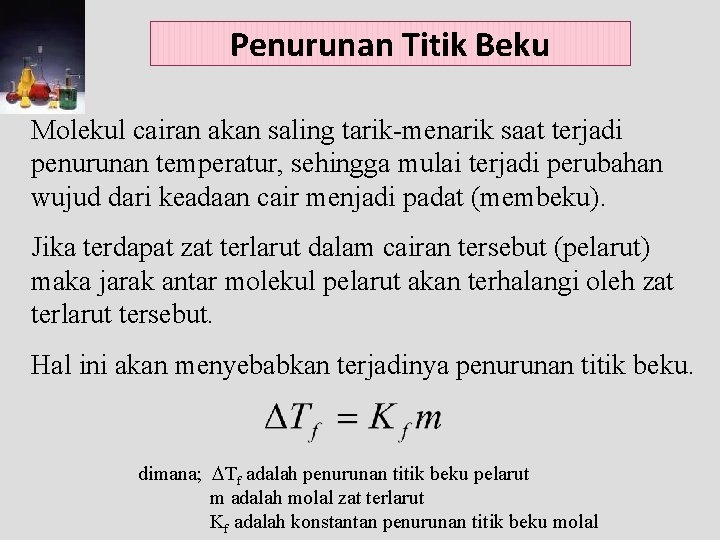 Penurunan Titik Beku

Molekul cairan akan saling tarik-menarik saat terjadi penurunan temperatur, sehingga mulai terjadi perubahan wujud dari keadaan cair menjadi padat (membeku).

Jika terdapat zat terlarut dalam cairan tersebut (pelarut) maka jarak antar molekul pelarut akan terhalangi oleh zat terlarut tersebut.

Hal ini akan menyebabkan terjadinya penurunan titik beku.

$\Delta T_f = K_f m$

dimana; $\Delta T_f$ adalah penurunan titik beku pelarut
m adalah molal zat terlarut
$K_f$ adalah konstantan penurunan titik beku molal